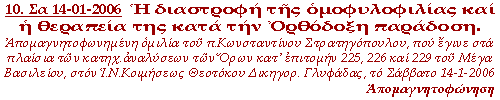 10. Σα 14-01-2006 Ἡ διαστροφή τῆς ὁμοφυλοφιλίας καί ἡ θεραπεία της κατά τήν Ὀρθόδοξη παράδοση.

Ἀπομαγνητοφωνημένη ὁμιλία τοῦ π.Κωνσταντίνου Στρατηγόπουλου, πού ἔγινε στά πλαίσια τῶν κατηχ.ἀναλύσεων τῶν Ὅρων κατ' ἐπιτομήν 225, 226 καί 229 τοῦ Μέγα Βασιλείου, στόν Ἱ.Ν.Κοιμήσεως Θεοτόκου Δικηγορ. Γλυφάδας, τό Σάββατο 14-1-2006

Ἀπομαγνητοφώνηση